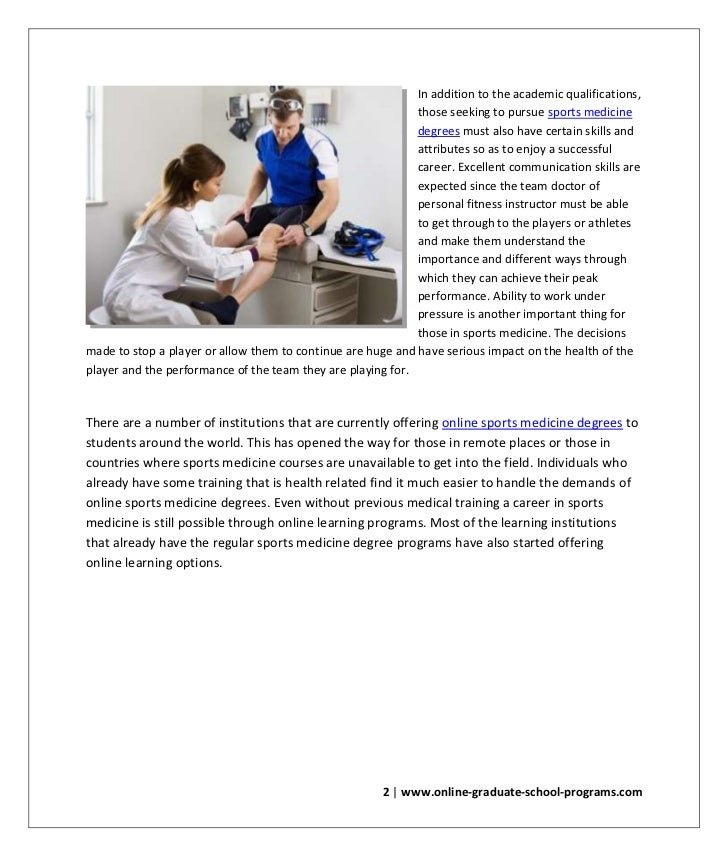 In addition to the academic qualifications, those seeking to pursue sports medicine degrees must also have certain skills and attributes so as to enjoy a successful career. Excellent communication skills are expected since the team doctor of personal fitness instructor must be able to get through to the players or athletes and make them understand the importance and different ways through which they can achieve their peak performance. Ability to work under pressure is another important thing for those in sports medicine. The decisions made to stop a player or allow them to continue are huge and have serious impact on the health of the player and the performance of the team they are playing for.

There are a number of institutions that are currently offering online sports medicine degrees to students around the world. This has opened the way for those in remote places or those in countries where sports medicine courses are unavailable to get into the field. Individuals who already have some training that is health related find it much easier to handle the demands of online sports medicine degrees. Even without previous medical training a career in sports medicine is still possible through online learning programs. Most of the learning institutions that already have the regular sports medicine degree programs have also started offering online learning options.

2 | www.online-graduate-school-programs.com